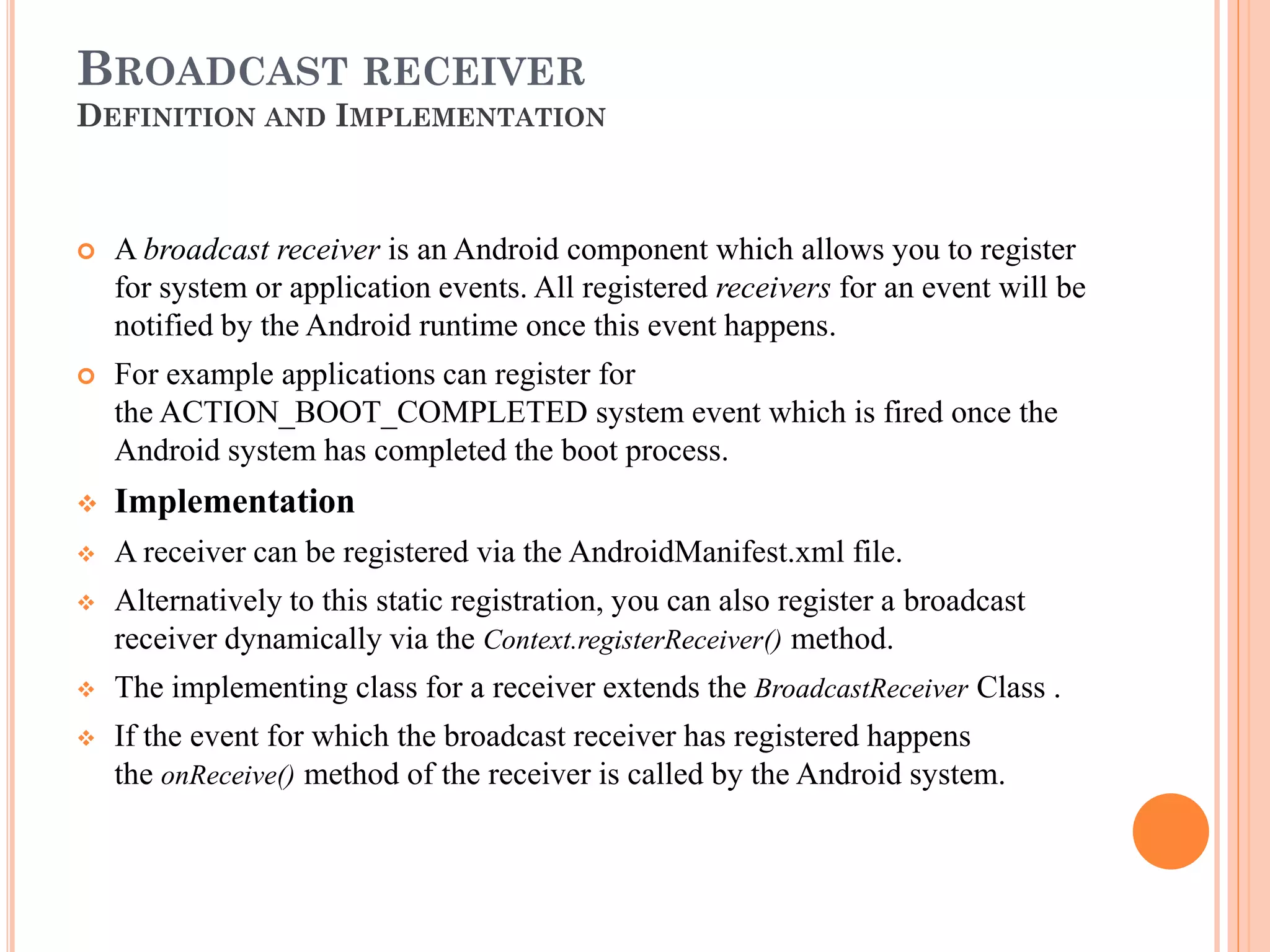 BROADCAST RECEIVER
DEFINITION AND IMPLEMENTATION

A broadcast receiver is an Android component which allows you to register for system or application events. All registered receivers for an event will be notified by the Android runtime once this event happens.

For example applications can register for the ACTION_BOOT_COMPLETED system event which is fired once the Android system has completed the boot process.

Implementation

A receiver can be registered via the AndroidManifest.xml file.

Alternatively to this static registration, you can also register a broadcast receiver dynamically via the Context.registerReceiver() method.

The implementing class for a receiver extends the BroadcastReceiver Class .

If the event for which the broadcast receiver has registered happens the onReceive() method of the receiver is called by the Android system.